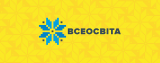 ВСЕОСВІТА